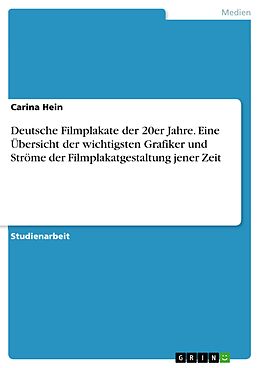 Medien

Carina Hein

Deutsche Filmplakate der 20er Jahre. Eine Übersicht der wichtigsten Grafiker und Ströme der Filmplakatgestaltung jener Zeit

Studienarbeit

GRIN